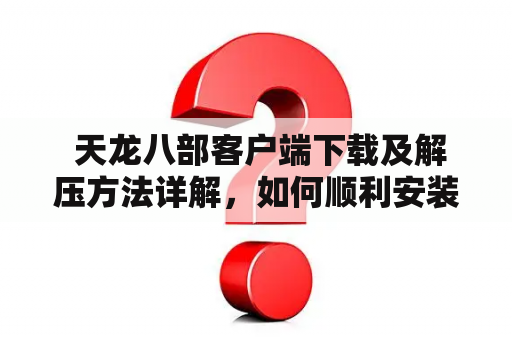 天龙八部客户端下载及解压方法详解，如何顺利安装